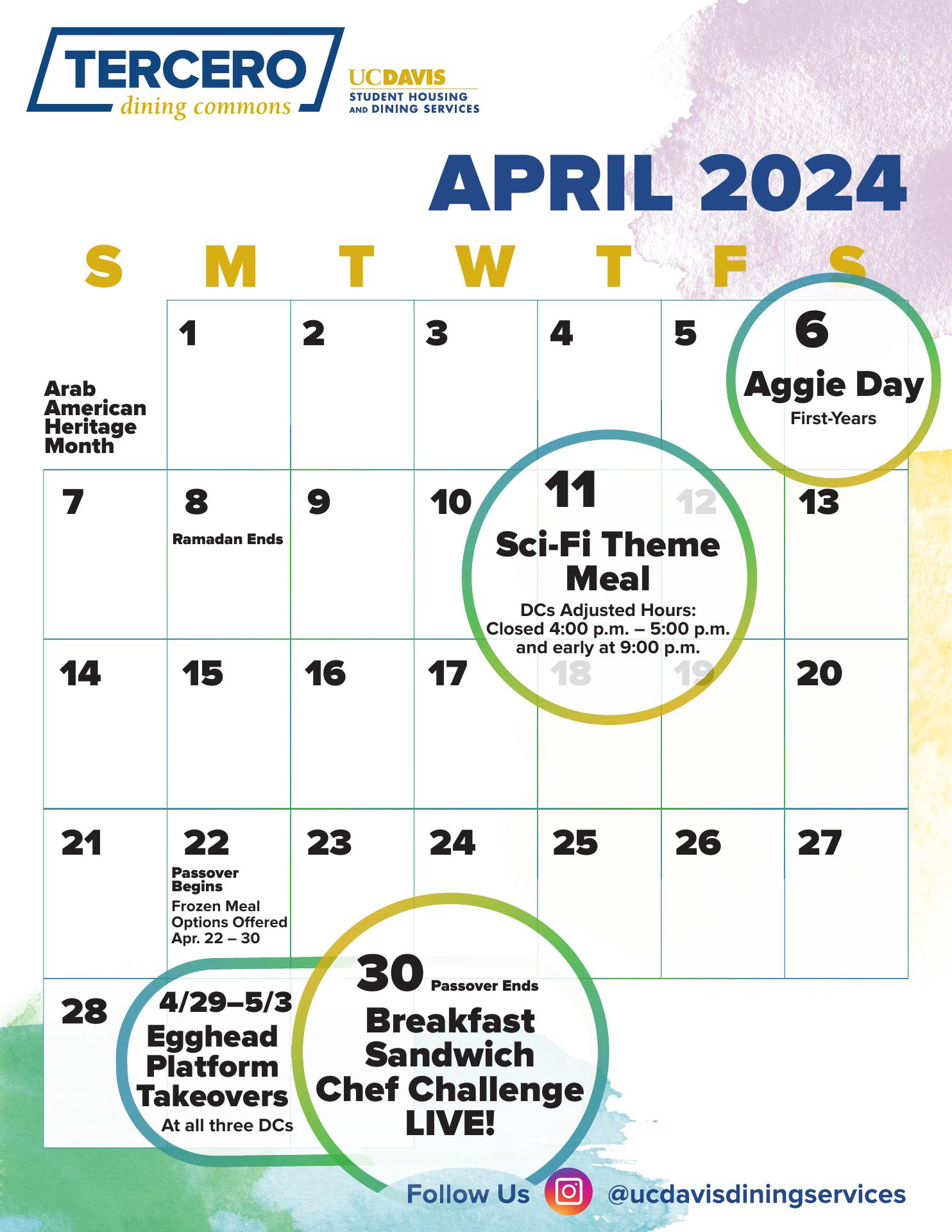 TERCERO
dining commons

UCDAVIS
STUDENT HOUSING AND DINING SERVICES

APRIL 2024

| S | M | T | W | T | F | S |
|---|---|---|---|---|---|---|
| Arab American Heritage Month | 1 | 2 | 3 | 4 | 5 | 6 Aggie Day First-Years |
| 7 | 8 Ramadan Ends | 9 | 10 | 11 Sci-Fi Theme Meal DCs Adjusted Hours: Closed 4:00 p.m. – 5:00 p.m. and early at 9:00 p.m. | 12 | 13 |
| 14 | 15 | 16 | 17 | 18 | 19 | 20 |
| 21 | 22 Passover Begins Frozen Meal Options Offered Apr. 22 – 30 | 23 | 24 | 25 | 26 | 27 |
| 28 | 4/29–5/3 Egghead Platform Takeovers At all three DCs | 30 Passover Ends Breakfast Sandwich Chef Challenge LIVE! | | | | |

Follow Us @ucdavisdiningservices